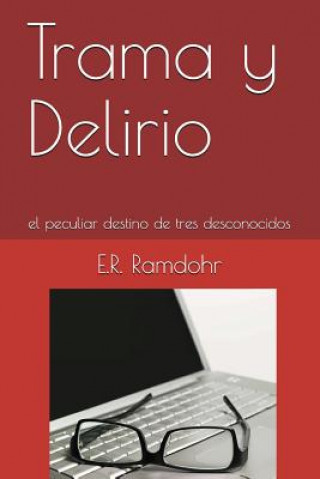 Trama y Delirio

el peculiar destino de tres desconocidos

E.R. Ramdohr